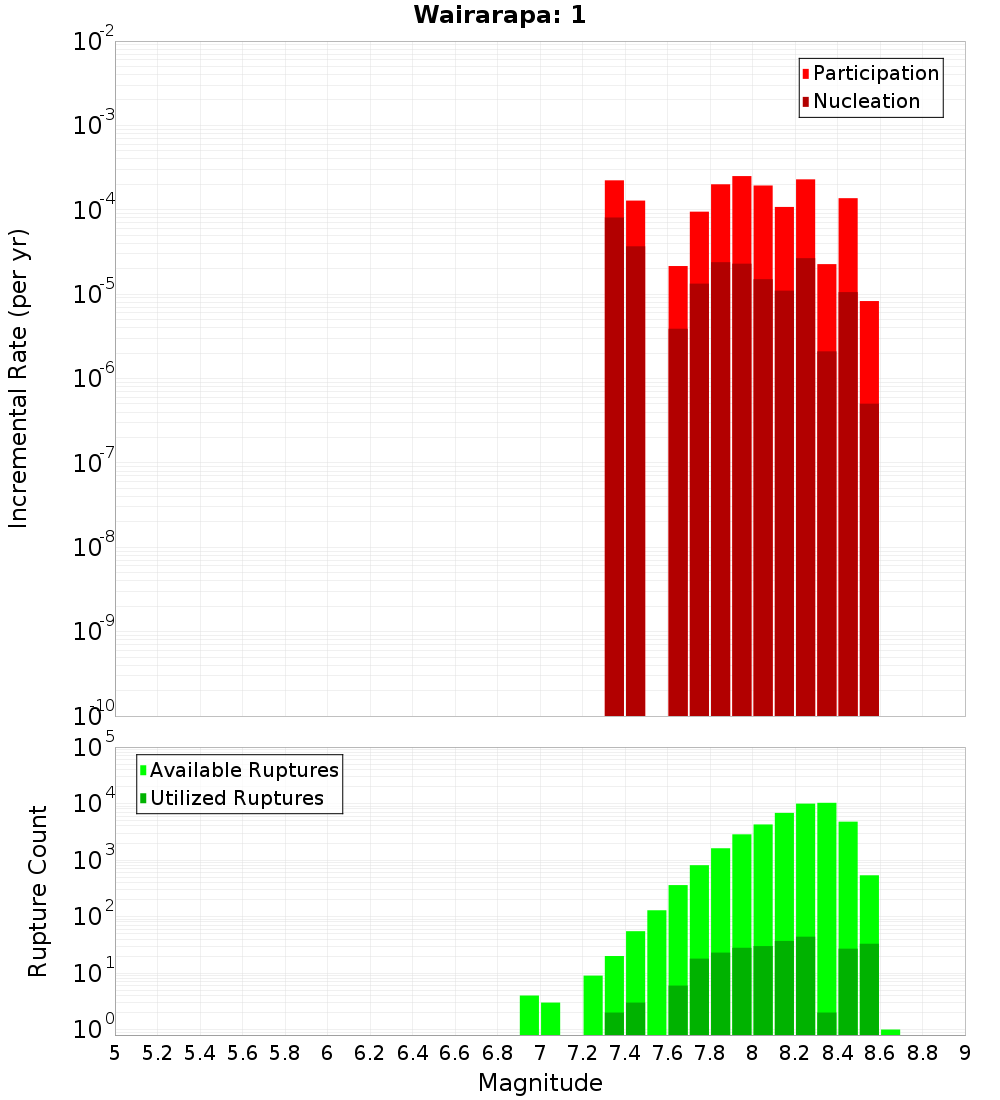 Wairarapa: 1

Participation
Nucleation

Incremental Rate (per yr)

$10^{-2}$
$10^{-3}$
$10^{-4}$
$10^{-5}$
$10^{-6}$
$10^{-7}$
$10^{-8}$
$10^{-9}$
$10^{-10}$

Available Ruptures
Utilized Ruptures

Rupture Count

$10^{5}$
$10^{4}$
$10^{3}$
$10^{2}$
$10^{1}$
$10^{0}$

5 5.2 5.4 5.6 5.8 6 6.2 6.4 6.6 6.8 7 7.2 7.4 7.6 7.8 8 8.2 8.4 8.6 8.8 9

Magnitude